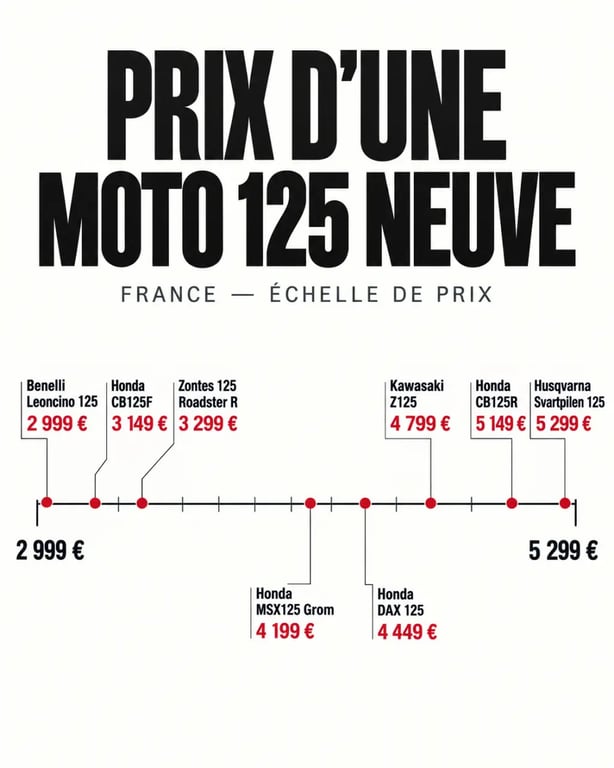 PRIX D'UNE MOTO 125 NEUVE

FRANCE — ÉCHELLE DE PRIX

Benelli Leoncino 125
2 999 €

Honda CB125F
3 149 €

Zontes 125 Roadster R
3 299 €

Kawasaki Z125
4 799 €

Honda CB125R
5 149 €

Husqvarna Svartpilen 125
5 299 €

2 999 €

5 299 €

Honda MSX125 Grom
4 199 €

Honda DAX 125
4 449 €